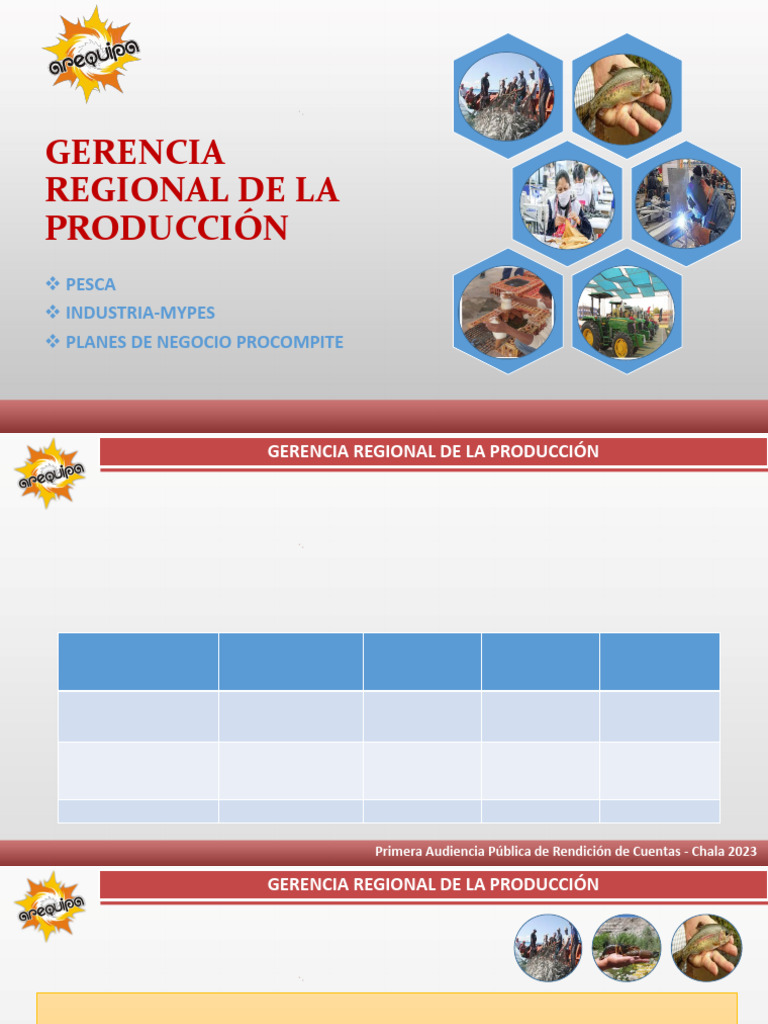 arequipa

GERENCIA REGIONAL DE LA PRODUCCIÓN

❖ PESCA
❖ INDUSTRIA-MYPES
❖ PLANES DE NEGOCIO PROCOMPITE

arequipa

GERENCIA REGIONAL DE LA PRODUCCIÓN

Primera Audiencia Pública de Rendición de Cuentas - Chala 2023

arequipa

GERENCIA REGIONAL DE LA PRODUCCIÓN